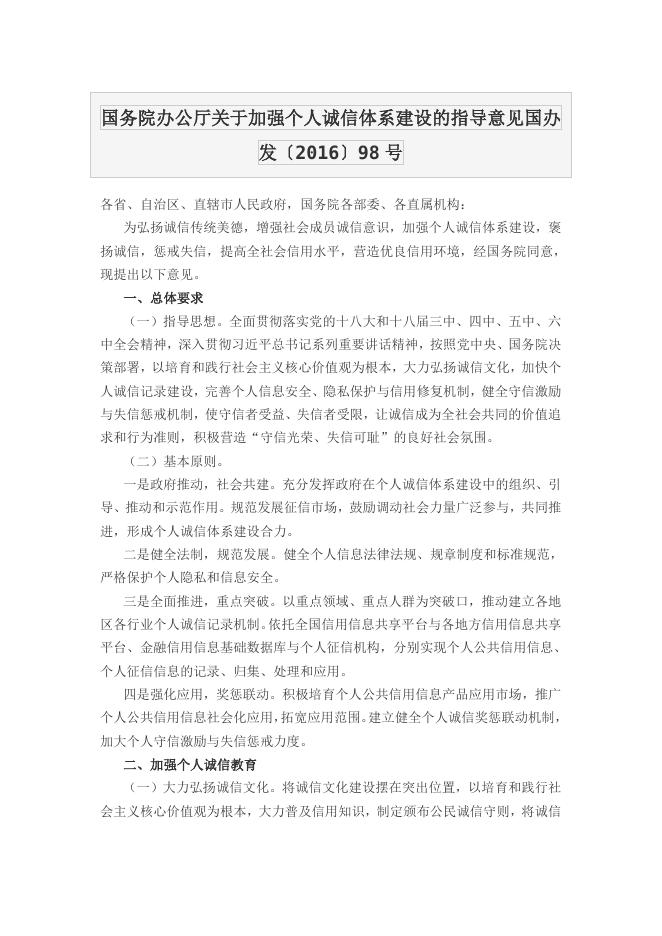 国务院办公厅关于加强个人诚信体系建设的指导意见国办发〔2016〕98号

各省、自治区、直辖市人民政府，国务院各部委、各直属机构：

为弘扬诚信传统美德，增强社会成员诚信意识，加强个人诚信体系建设，褒扬诚信，惩戒失信，提高全社会信用水平，营造优良信用环境，经国务院同意，现提出以下意见。

一、总体要求

（一）指导思想。全面贯彻落实党的十八大和十八届三中、四中、五中、六中全会精神，深入贯彻习近平总书记系列重要讲话精神，按照党中央、国务院决策部署，以培育和践行社会主义核心价值观为根本，大力弘扬诚信文化，加快个人诚信记录建设，完善个人信息安全、隐私保护与信用修复机制，健全守信激励与失信惩戒机制，使守信者受益、失信者受限，让诚信成为全社会共同的价值追求和行为准则，积极营造“守信光荣、失信可耻”的良好社会氛围。

（二）基本原则。

一是政府推动，社会共建。充分发挥政府在个人诚信体系建设中的组织、引导、推动和示范作用。规范发展征信市场，鼓励调动社会力量广泛参与，共同推进，形成个人诚信体系建设合力。

二是健全法制，规范发展。健全个人信息法律法规、规章制度和标准规范，严格保护个人隐私和信息安全。

三是全面推进，重点突破。以重点领域、重点人群为突破口，推动建立各地区各行业个人诚信记录机制。依托全国信用信息共享平台与各地方信用信息共享平台、金融信用信息基础数据库与个人征信机构，分别实现个人公共信用信息、个人征信信息的记录、归集、处理和应用。

四是强化应用，奖惩联动。积极培育个人公共信用信息产品应用市场，推广个人公共信用信息社会化应用，拓宽应用范围。建立健全个人诚信奖惩联动机制，加大个人守信激励与失信惩戒力度。

二、加强个人诚信教育

（一）大力弘扬诚信文化。将诚信文化建设摆在突出位置，以培育和践行社会主义核心价值观为根本，大力普及信用知识，制定颁布公民诚信守则，将诚信